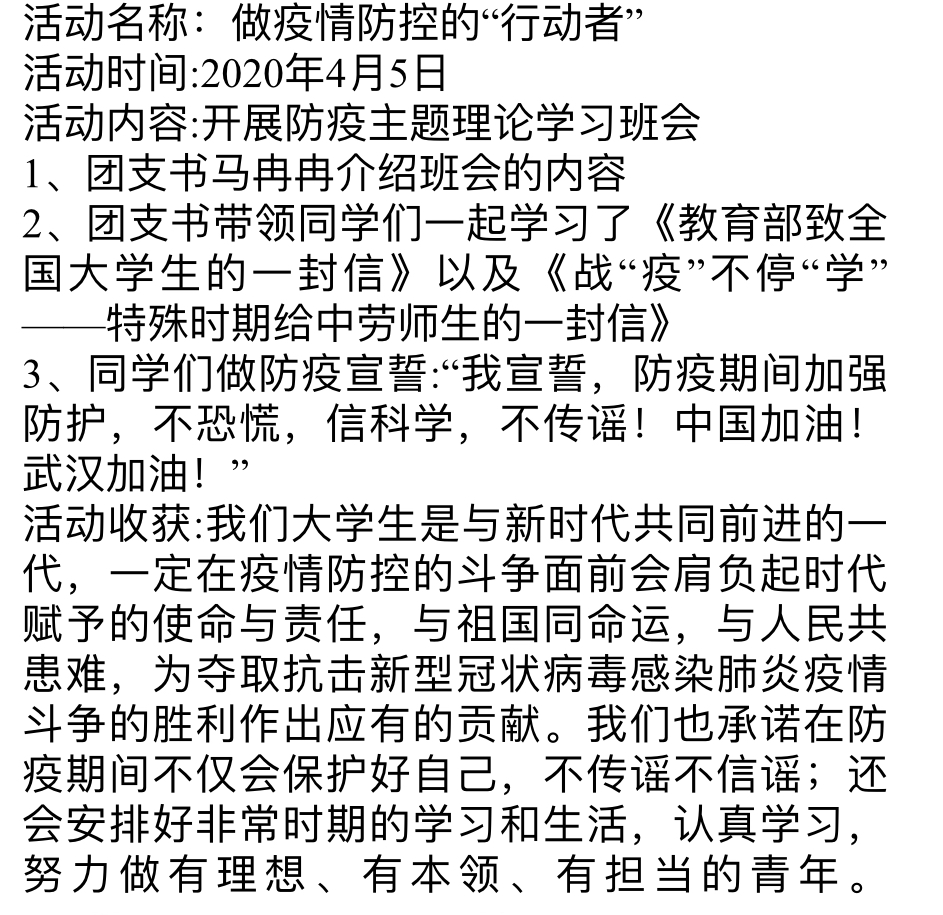 活动名称：做疫情防控的“行动者”
活动时间:2020年4月5日
活动内容:开展防疫主题理论学习班会
1、团支书马冉冉介绍班会的内容
2、团支书带领同学们一起学习了《教育部致全国大学生的一封信》以及《战“疫”不停“学”——特殊时期给中劳师生的一封信》
3、同学们做防疫宣誓:“我宣誓，防疫期间加强防护，不恐慌，信科学，不传谣！中国加油！武汉加油！”
活动收获:我们大学生是与新时代共同前进的一代，一定在疫情防控的斗争面前会肩负起时代赋予的使命与责任，与祖国同命运，与人民共患难，为夺取抗击新型冠状病毒感染肺炎疫情斗争的胜利作出应有的贡献。我们也承诺在防疫期间不仅会保护好自己，不传谣不信谣；还会安排好非常时期的学习和生活，认真学习，努力做有理想、有本领、有担当的青年。